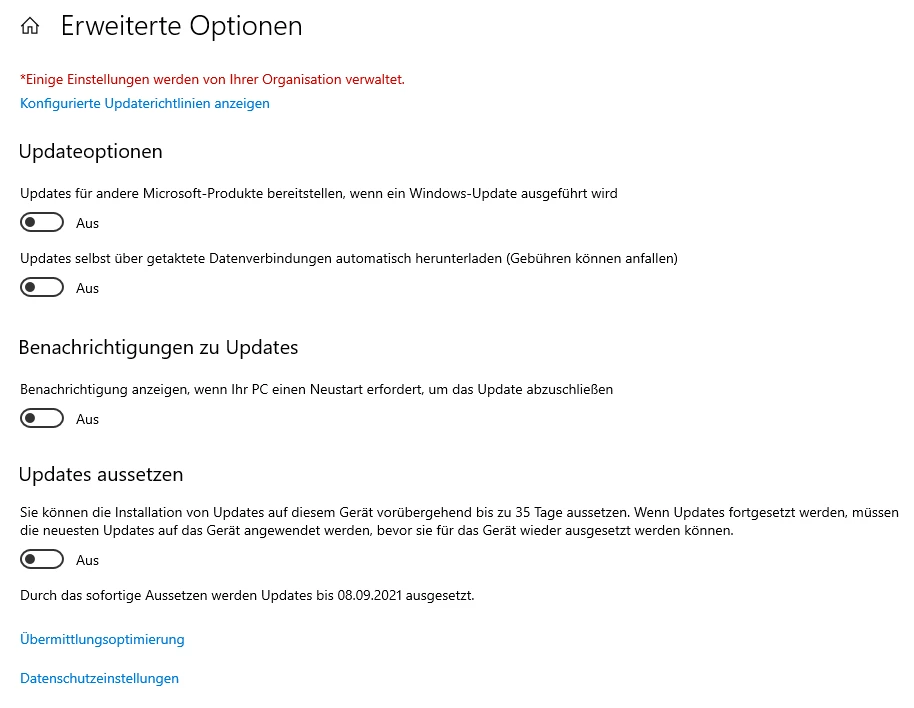 Erweiterte Optionen

*Einige Einstellungen werden von Ihrer Organisation verwaltet.

Konfigurierte Updaterichtlinien anzeigen

Updateoptionen

Updates für andere Microsoft-Produkte bereitstellen, wenn ein Windows-Update ausgeführt wird

Aus

Updates selbst über getaktete Datenverbindungen automatisch herunterladen (Gebühren können anfallen)

Aus

Benachrichtigungen zu Updates

Benachrichtigung anzeigen, wenn Ihr PC einen Neustart erfordert, um das Update abzuschließen

Aus

Updates aussetzen

Sie können die Installation von Updates auf diesem Gerät vorübergehend bis zu 35 Tage aussetzen. Wenn Updates fortgesetzt werden, müssen die neuesten Updates auf das Gerät angewendet werden, bevor sie für das Gerät wieder ausgesetzt werden können.

Aus

Durch das sofortige Aussetzen werden Updates bis 08.09.2021 ausgesetzt.

Übermittlungsoptimierung

Datenschutzeinstellungen